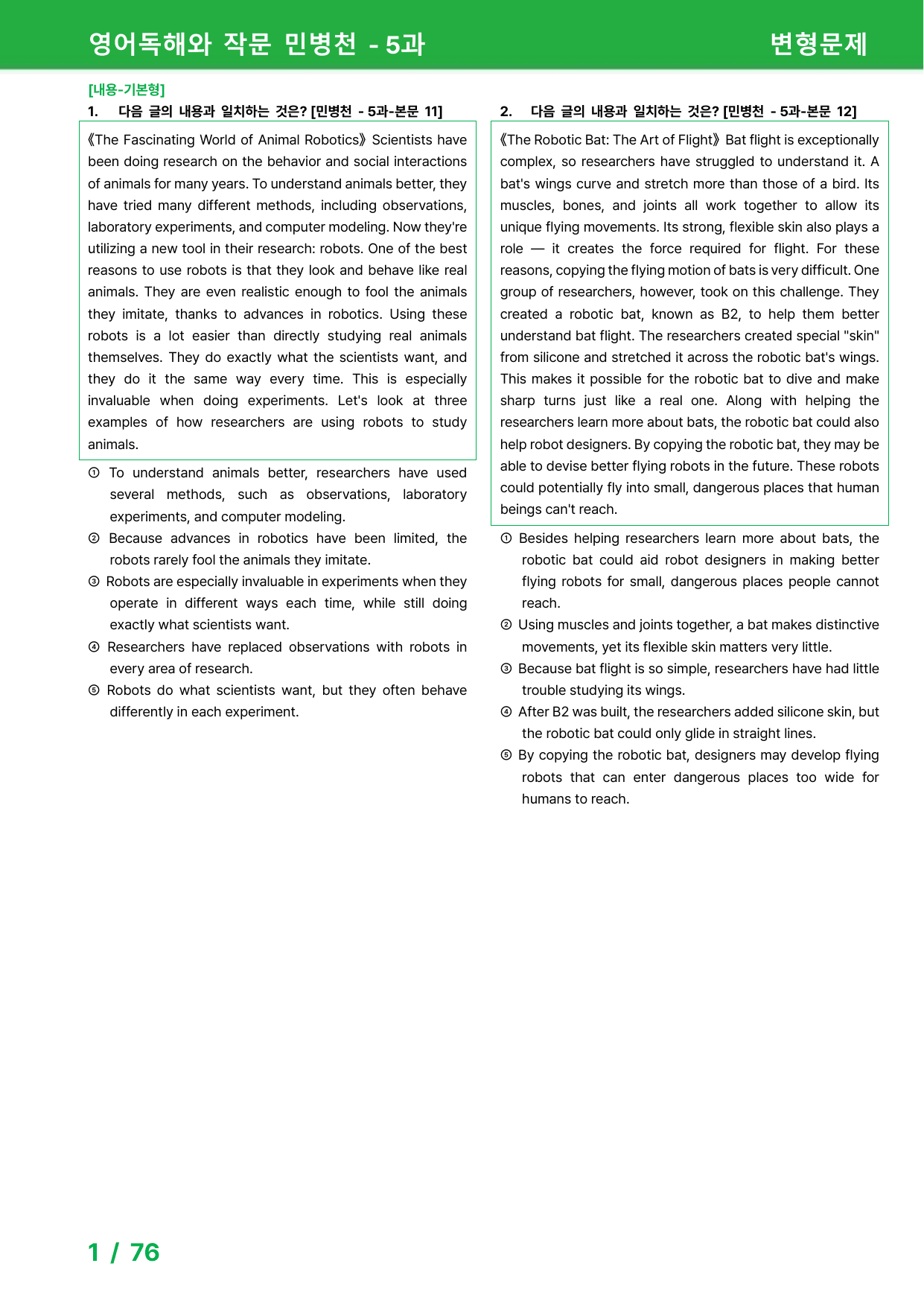 영어독해와 작문 민병천 - 5과 변형문제

[내용-기본형]
1. 다음 글의 내용과 일치하는 것은? [민병천 - 5과-본문 11]

《The Fascinating World of Animal Robotics》 Scientists have been doing research on the behavior and social interactions of animals for many years. To understand animals better, they have tried many different methods, including observations, laboratory experiments, and computer modeling. Now they're utilizing a new tool in their research: robots. One of the best reasons to use robots is that they look and behave like real animals. They are even realistic enough to fool the animals they imitate, thanks to advances in robotics. Using these robots is a lot easier than directly studying real animals themselves. They do exactly what the scientists want, and they do it the same way every time. This is especially invaluable when doing experiments. Let's look at three examples of how researchers are using robots to study animals.

① To understand animals better, researchers have used several methods, such as observations, laboratory experiments, and computer modeling.
② Because advances in robotics have been limited, the robots rarely fool the animals they imitate.
③ Robots are especially invaluable in experiments when they operate in different ways each time, while still doing exactly what scientists want.
④ Researchers have replaced observations with robots in every area of research.
⑤ Robots do what scientists want, but they often behave differently in each experiment.

2. 다음 글의 내용과 일치하는 것은? [민병천 - 5과-본문 12]

《The Robotic Bat: The Art of Flight》 Bat flight is exceptionally complex, so researchers have struggled to understand it. A bat's wings curve and stretch more than those of a bird. Its muscles, bones, and joints all work together to allow its unique flying movements. Its strong, flexible skin also plays a role — it creates the force required for flight. For these reasons, copying the flying motion of bats is very difficult. One group of researchers, however, took on this challenge. They created a robotic bat, known as B2, to help them better understand bat flight. The researchers created special "skin" from silicone and stretched it across the robotic bat's wings. This makes it possible for the robotic bat to dive and make sharp turns just like a real one. Along with helping the researchers learn more about bats, the robotic bat could also help robot designers. By copying the robotic bat, they may be able to devise better flying robots in the future. These robots could potentially fly into small, dangerous places that human beings can't reach.

① Besides helping researchers learn more about bats, the robotic bat could aid robot designers in making better flying robots for small, dangerous places people cannot reach.
② Using muscles and joints together, a bat makes distinctive movements, yet its flexible skin matters very little.
③ Because bat flight is so simple, researchers have had little trouble studying its wings.
④ After B2 was built, the researchers added silicone skin, but the robotic bat could only glide in straight lines.
⑤ By copying the robotic bat, designers may develop flying robots that can enter dangerous places too wide for humans to reach.

1 / 76